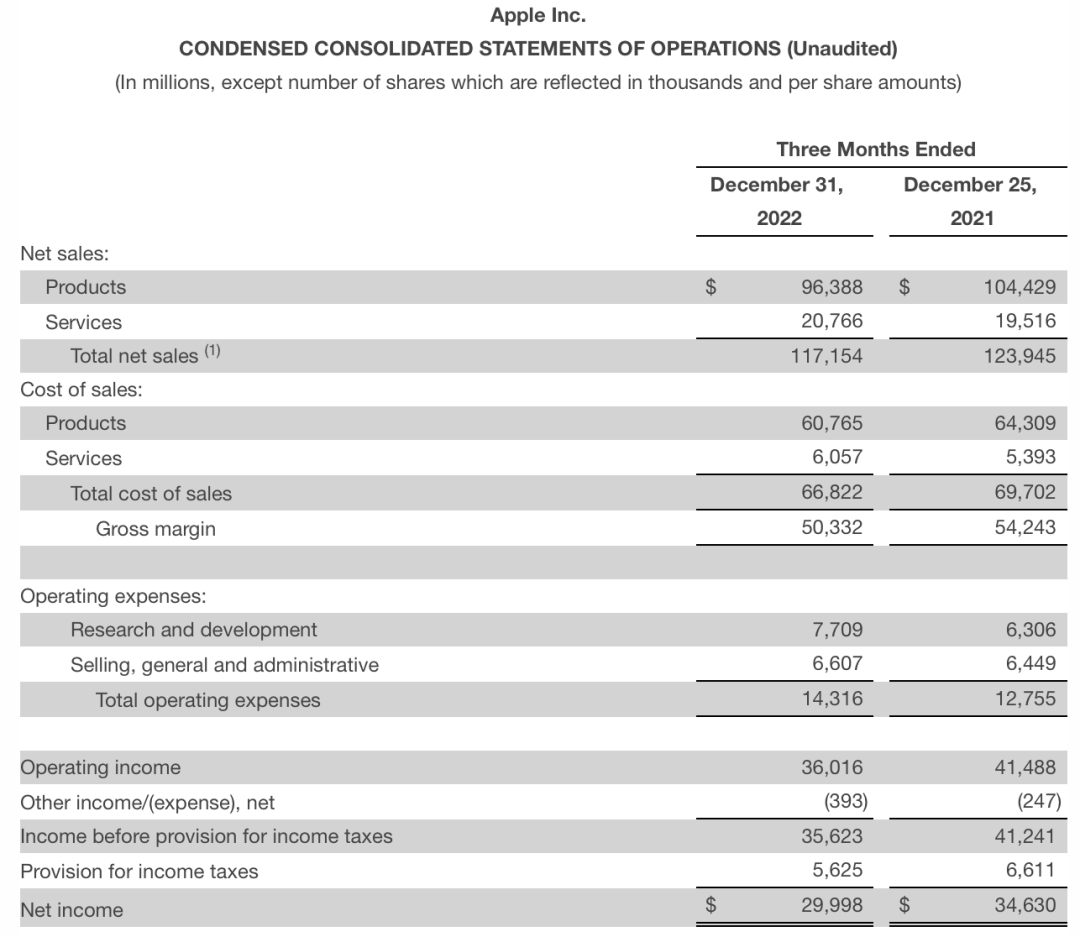 Apple Inc.
CONDENSED CONSOLIDATED STATEMENTS OF OPERATIONS (Unaudited)
(In millions, except number of shares which are reflected in thousands and per share amounts)

| | Three Months Ended | |
|---|---|---|
| | December 31, 2022 | December 25, 2021 |
| Net sales: | | |
| Products | $ 96,388 | $ 104,429 |
| Services | 20,766 | 19,516 |
| Total net sales $^{(1)}$ | 117,154 | 123,945 |
| Cost of sales: | | |
| Products | 60,765 | 64,309 |
| Services | 6,057 | 5,393 |
| Total cost of sales | 66,822 | 69,702 |
| Gross margin | 50,332 | 54,243 |
| | | |
| Operating expenses: | | |
| Research and development | 7,709 | 6,306 |
| Selling, general and administrative | 6,607 | 6,449 |
| Total operating expenses | 14,316 | 12,755 |
| | | |
| Operating income | 36,016 | 41,488 |
| Other income/(expense), net | (393) | (247) |
| Income before provision for income taxes | 35,623 | 41,241 |
| Provision for income taxes | 5,625 | 6,611 |
| Net income | $ 29,998 | $ 34,630 |